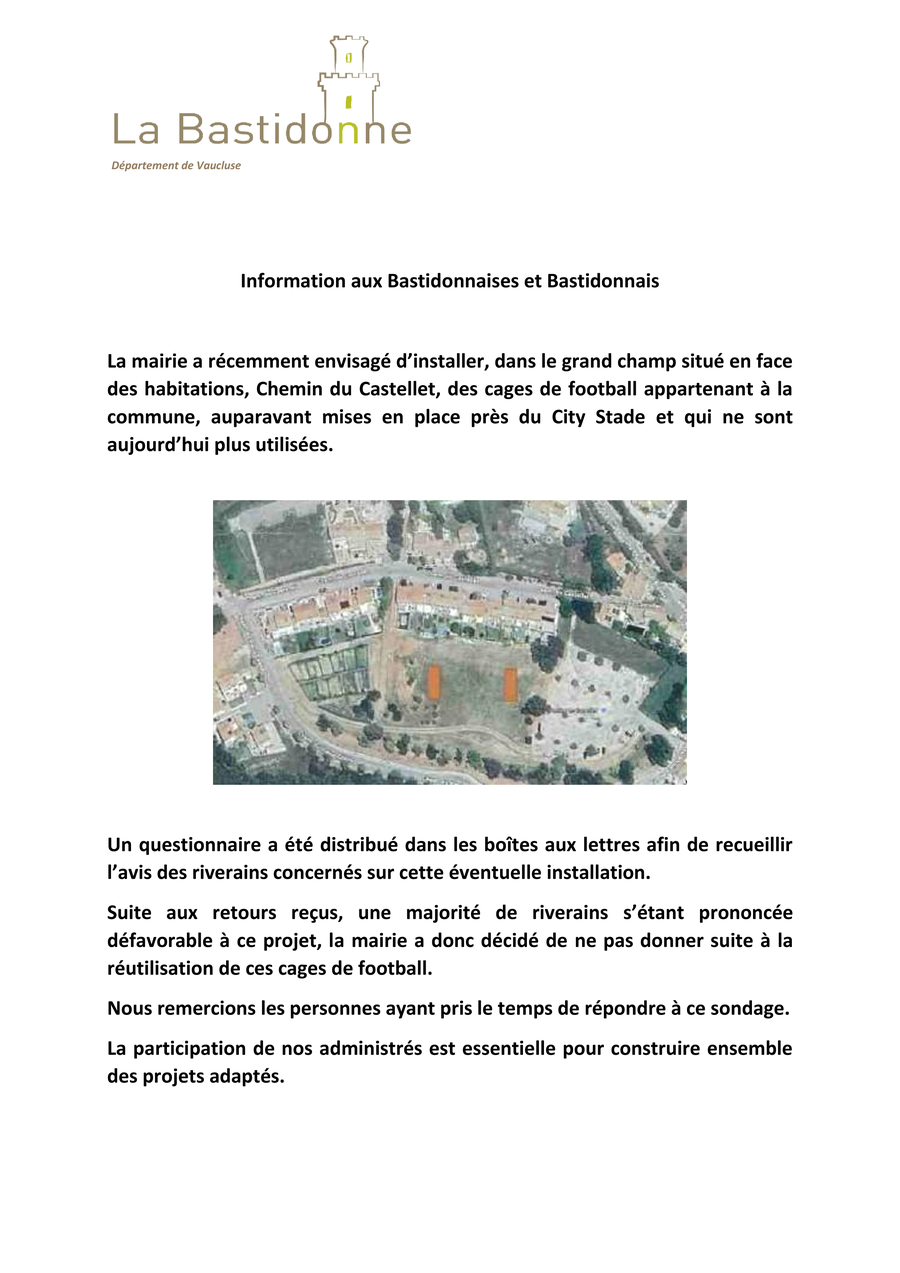 La Bastidonne

Département de Vaucluse

Information aux Bastidonnaises et Bastidonnais

La mairie a récemment envisagé d’installer, dans le grand champ situé en face des habitations, Chemin du Castellet, des cages de football appartenant à la commune, auparavant mises en place près du City Stade et qui ne sont aujourd’hui plus utilisées.

Un questionnaire a été distribué dans les boîtes aux lettres afin de recueillir l’avis des riverains concernés sur cette éventuelle installation.

Suite aux retours reçus, une majorité de riverains s’étant prononcée défavorable à ce projet, la mairie a donc décidé de ne pas donner suite à la réutilisation de ces cages de football.

Nous remercions les personnes ayant pris le temps de répondre à ce sondage.

La participation de nos administrés est essentielle pour construire ensemble des projets adaptés.